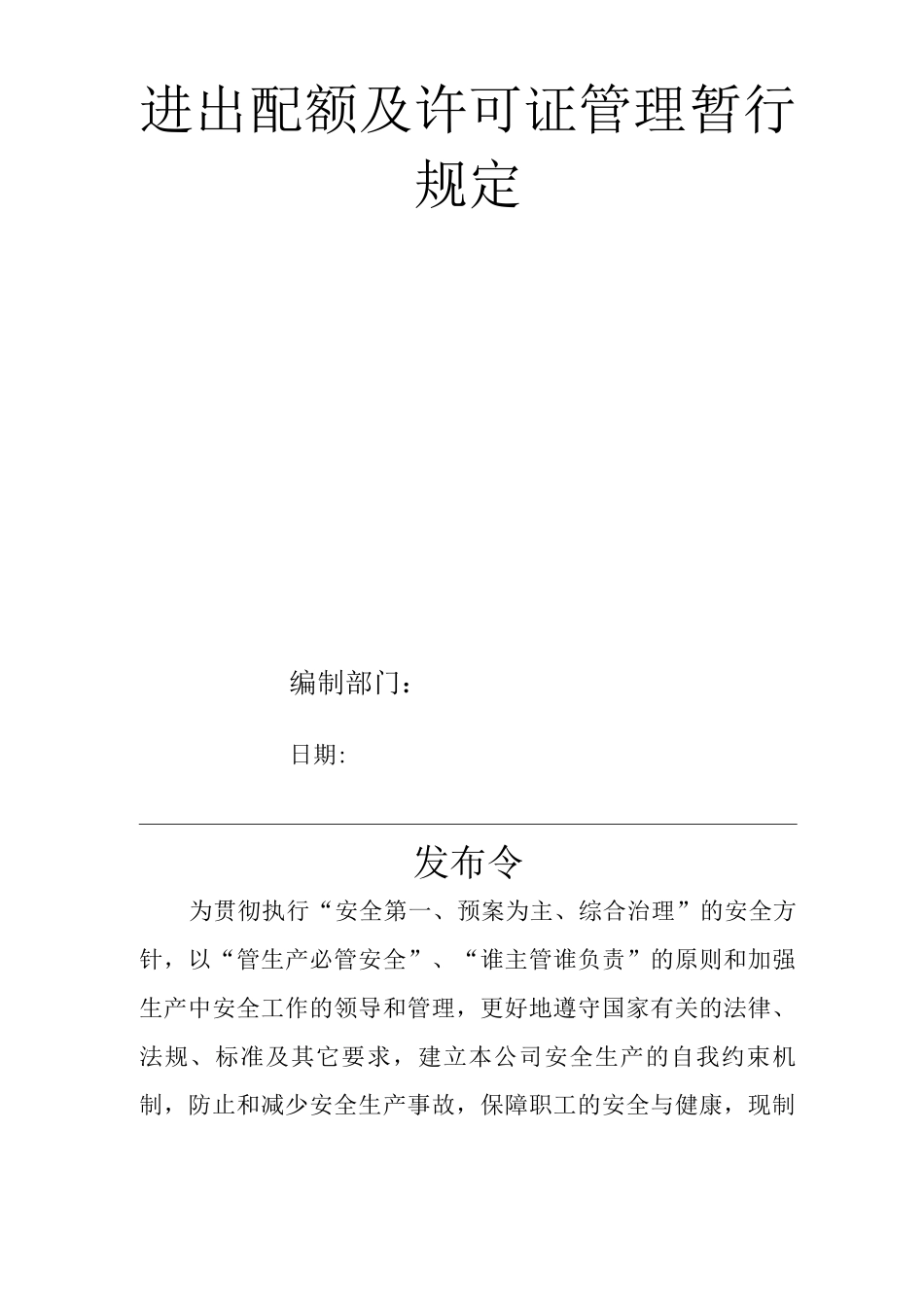 进出配额及许可证管理暂行规定

编制部门：

日期:

发布令

为贯彻执行“安全第一、预案为主、综合治理”的安全方针，以“管生产必管安全”、“谁主管谁负责”的原则和加强生产中安全工作的领导和管理，更好地遵守国家有关的法律、法规、标准及其它要求，建立本公司安全生产的自我约束机制，防止和减少安全生产事故，保障职工的安全与健康，现制